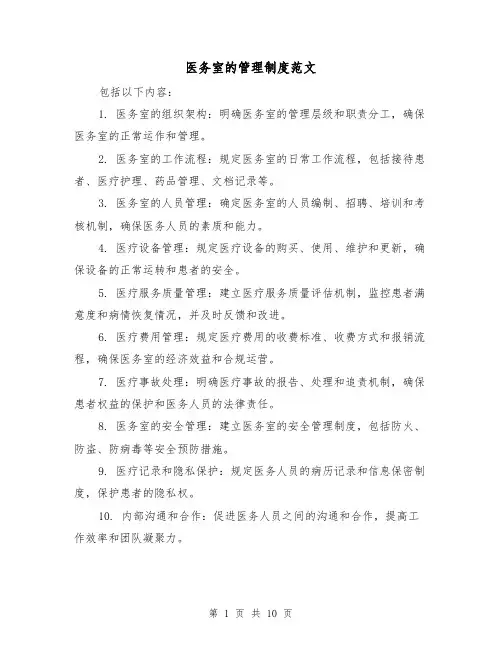 医务室的管理制度范文

包括以下内容：

1. 医务室的组织架构：明确医务室的管理层级和职责分工，确保医务室的正常运作和管理。

2. 医务室的工作流程：规定医务室的日常工作流程，包括接待患者、医疗护理、药品管理、文档记录等。

3. 医务室的人员管理：确定医务室的人员编制、招聘、培训和考核机制，确保医务人员的素质和能力。

4. 医疗设备管理：规定医疗设备的购买、使用、维护和更新，确保设备的正常运转和患者的安全。

5. 医疗服务质量管理：建立医疗服务质量评估机制，监控患者满意度和病情恢复情况，并及时反馈和改进。

6. 医疗费用管理：规定医疗费用的收费标准、收费方式和报销流程，确保医务室的经济效益和合规运营。

7. 医疗事故处理：明确医疗事故的报告、处理和追责机制，确保患者权益的保护和医务人员的法律责任。

8. 医务室的安全管理：建立医务室的安全管理制度，包括防火、防盗、防病毒等安全预防措施。

9. 医疗记录和隐私保护：规定医务人员的病历记录和信息保密制度，保护患者的隐私权。

10. 内部沟通和合作：促进医务人员之间的沟通和合作，提高工作效率和团队凝聚力。

第 1 页 共 10 页